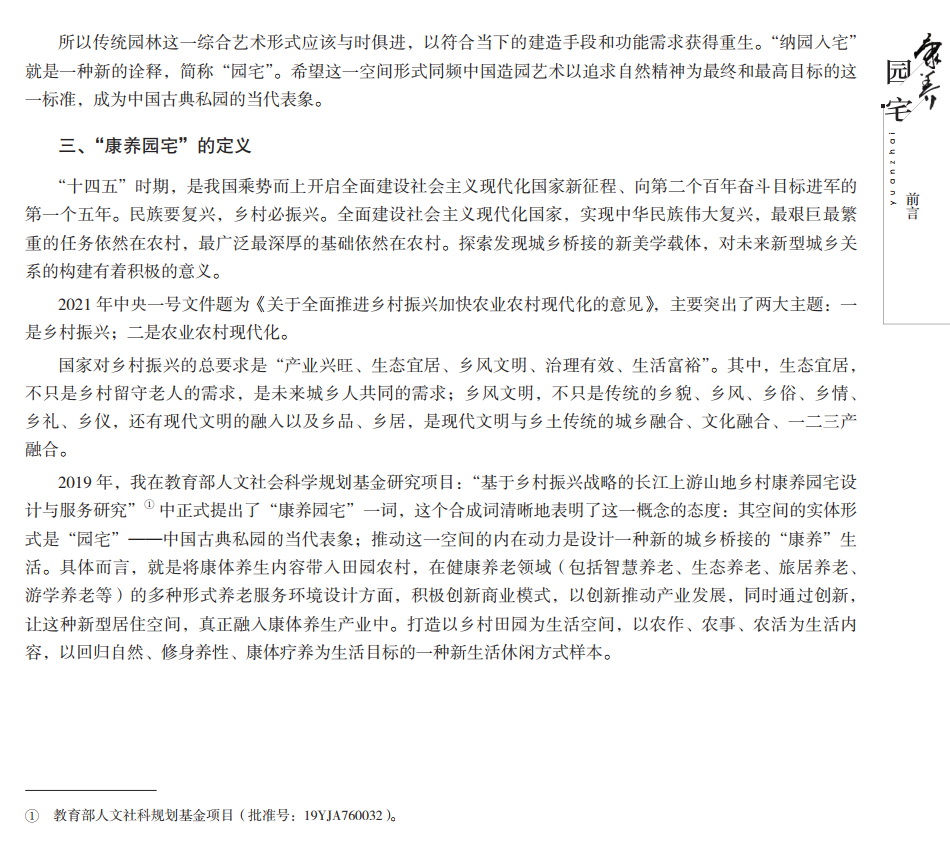 所以传统园林这一综合艺术形式应该与时俱进，以符合当下的建造手段和功能需求获得重生。“纳园入宅”就是一种新的诠释，简称“园宅”。希望这一空间形式同频中国造园艺术以追求自然精神为最终和最高目标的这一标准，成为中国古典私园的当代表象。

三、“康养园宅”的定义

“十四五”时期，是我国乘势而上开启全面建设社会主义现代化国家新征程、向第二个百年奋斗目标进军的第一个五年。民族要复兴，乡村必振兴。全面建设社会主义现代化国家，实现中华民族伟大复兴，最艰巨最繁重的任务依然在农村，最广泛最深厚的基础依然在农村。探索发现城乡桥接的新美学载体，对未来新型城乡关系的构建有着积极的意义。

2021 年中央一号文件题为《关于全面推进乡村振兴加快农业农村现代化的意见》，主要突出了两大主题：一是乡村振兴；二是农业农村现代化。

国家对乡村振兴的总要求是“产业兴旺、生态宜居、乡风文明、治理有效、生活富裕”。其中，生态宜居，不只是乡村留守老人的需求，是未来城乡人共同的需求；乡风文明，不只是传统的乡貌、乡风、乡俗、乡情、乡礼、乡仪，还有现代文明的融入以及乡品、乡居，是现代文明与乡土传统的城乡融合、文化融合、一二三产融合。

2019 年，我在教育部人文社会科学规划基金研究项目：“基于乡村振兴战略的长江上游山地乡村康养园宅设计与服务研究”① 中正式提出了“康养园宅”一词，这个合成词清晰地表明了这一概念的态度：其空间的实体形式是“园宅”——中国古典私园的当代表象；推动这一空间的内在动力是设计一种新的城乡桥接的“康养”生活。具体而言，就是将康体养生内容带入田园农村，在健康养老领域（包括智慧养老、生态养老、旅居养老、游学养老等）的多种形式养老服务环境设计方面，积极创新商业模式，以创新推动产业发展，同时通过创新，让这种新型居住空间，真正融入康体养生产业中。打造以乡村田园为生活空间，以农作、农事、农活为生活内容，以回归自然、修身养性、康体疗养为生活目标的一种新生活休闲方式样本。

① 教育部人文社科规划基金项目（批准号：19YJA760032）。

康养园宅
yuanzhai
前言